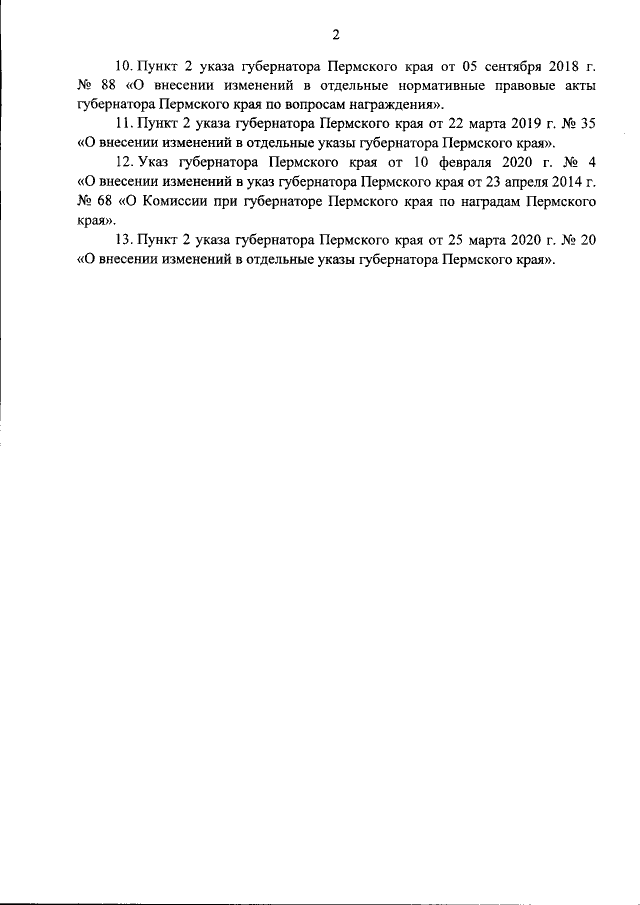 2

10. Пункт 2 указа губернатора Пермского края от 05 сентября 2018 г. № 88 «О внесении изменений в отдельные нормативные правовые акты губернатора Пермского края по вопросам награждения».

11. Пункт 2 указа губернатора Пермского края от 22 марта 2019 г. № 35 «О внесении изменений в отдельные указы губернатора Пермского края».

12. Указ губернатора Пермского края от 10 февраля 2020 г. № 4 «О внесении изменений в указ губернатора Пермского края от 23 апреля 2014 г. № 68 «О Комиссии при губернаторе Пермского края по наградам Пермского края».

13. Пункт 2 указа губернатора Пермского края от 25 марта 2020 г. № 20 «О внесении изменений в отдельные указы губернатора Пермского края».